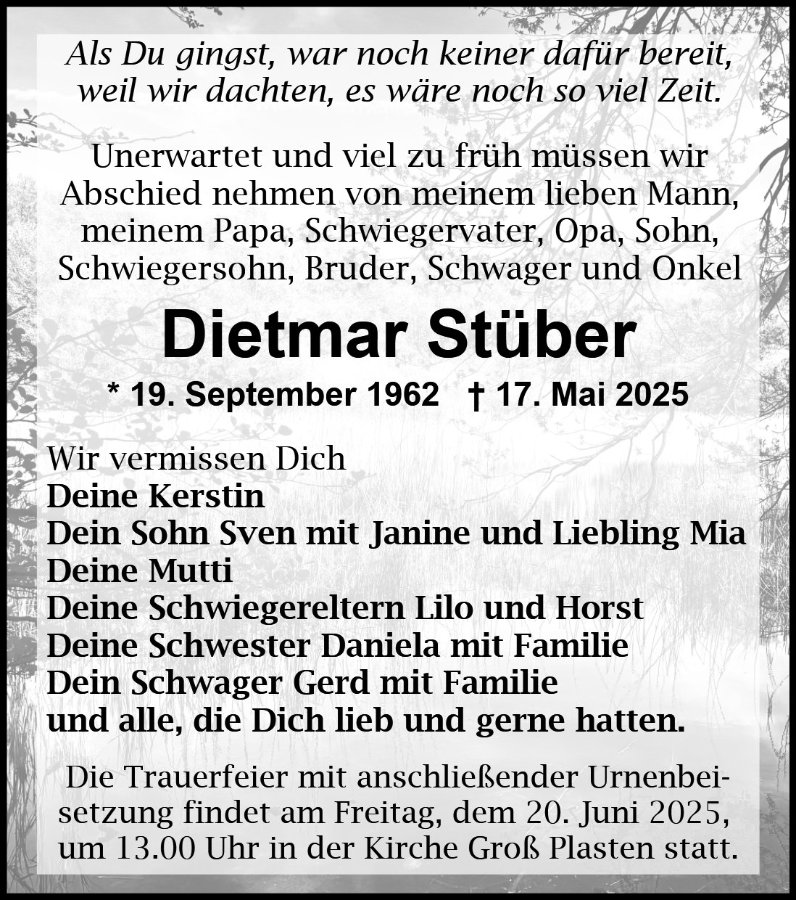 Als Du gingst, war noch keiner dafür bereit,
weil wir dachten, es wäre noch so viel Zeit.

Unerwartet und viel zu früh müssen wir Abschied nehmen von meinem lieben Mann, meinem Papa, Schwiegervater, Opa, Sohn, Schwiegersohn, Bruder, Schwager und Onkel

Dietmar Stüber

* 19. September 1962 † 17. Mai 2025

Wir vermissen Dich
Deine Kerstin
Dein Sohn Sven mit Janine und Liebling Mia
Deine Mutti
Deine Schwiegereltern Lilo und Horst
Deine Schwester Daniela mit Familie
Dein Schwager Gerd mit Familie
und alle, die Dich lieb und gerne hatten.

Die Trauerfeier mit anschließender Urnenbeisetzung findet am Freitag, dem 20. Juni 2025, um 13.00 Uhr in der Kirche Groß Plasten statt.